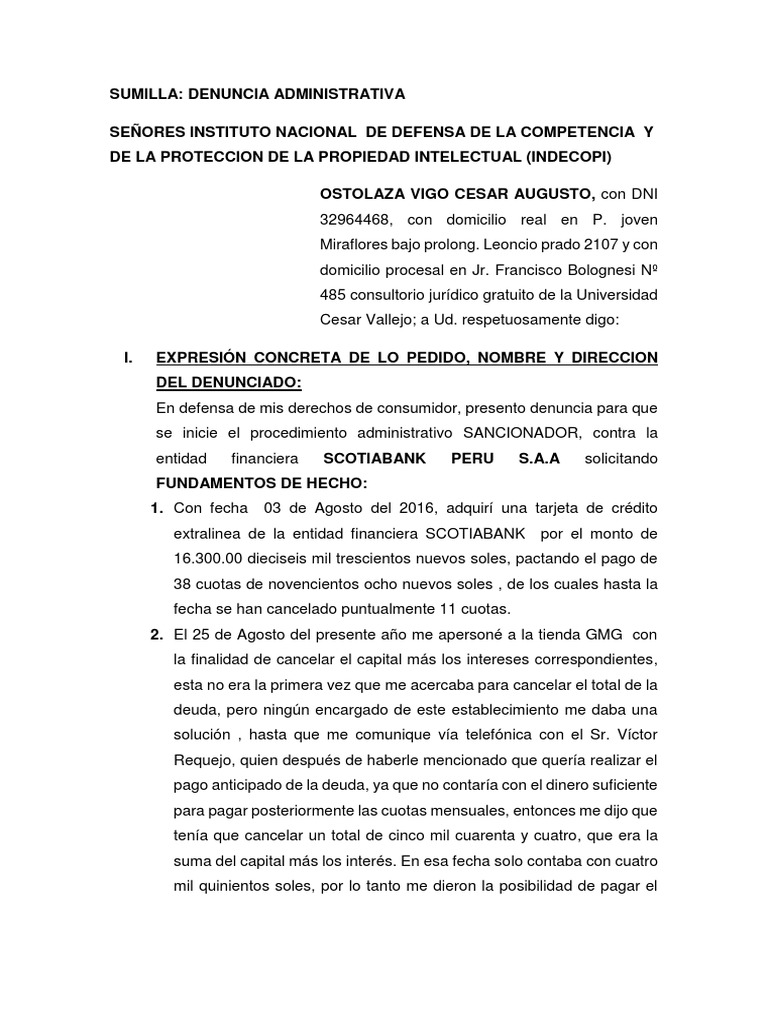 SUMILLA: DENUNCIA ADMINISTRATIVA

SEÑORES INSTITUTO NACIONAL DE DEFENSA DE LA COMPETENCIA Y DE LA PROTECCION DE LA PROPIEDAD INTELECTUAL (INDECOPI)

OSTOLAZA VIGO CESAR AUGUSTO, con DNI 32964468, con domicilio real en P. joven Miraflores bajo prolong. Leoncio prado 2107 y con domicilio procesal en Jr. Francisco Bolognesi Nº 485 consultorio jurídico gratuito de la Universidad Cesar Vallejo; a Ud. respetuosamente digo:

I. EXPRESIÓN CONCRETA DE LO PEDIDO, NOMBRE Y DIRECCION DEL DENUNCIADO:

En defensa de mis derechos de consumidor, presento denuncia para que se inicie el procedimiento administrativo SANCIONADOR, contra la entidad financiera SCOTIABANK PERU S.A.A solicitando

FUNDAMENTOS DE HECHO:

1. Con fecha 03 de Agosto del 2016, adquirí una tarjeta de crédito extralinea de la entidad financiera SCOTIABANK por el monto de 16.300.00 dieciseis mil trescientos nuevos soles, pactando el pago de 38 cuotas de novencientos ocho nuevos soles , de los cuales hasta la fecha se han cancelado puntualmente 11 cuotas.

2. El 25 de Agosto del presente año me apersoné a la tienda GMG con la finalidad de cancelar el capital más los intereses correspondientes, esta no era la primera vez que me acercaba para cancelar el total de la deuda, pero ningún encargado de este establecimiento me daba una solución , hasta que me comunique vía telefónica con el Sr. Víctor Requejo, quien después de haberle mencionado que quería realizar el pago anticipado de la deuda, ya que no contaría con el dinero suficiente para pagar posteriormente las cuotas mensuales, entonces me dijo que tenía que cancelar un total de cinco mil cuarenta y cuatro, que era la suma del capital más los interés. En esa fecha solo contaba con cuatro mil quinientos soles, por lo tanto me dieron la posibilidad de pagar el